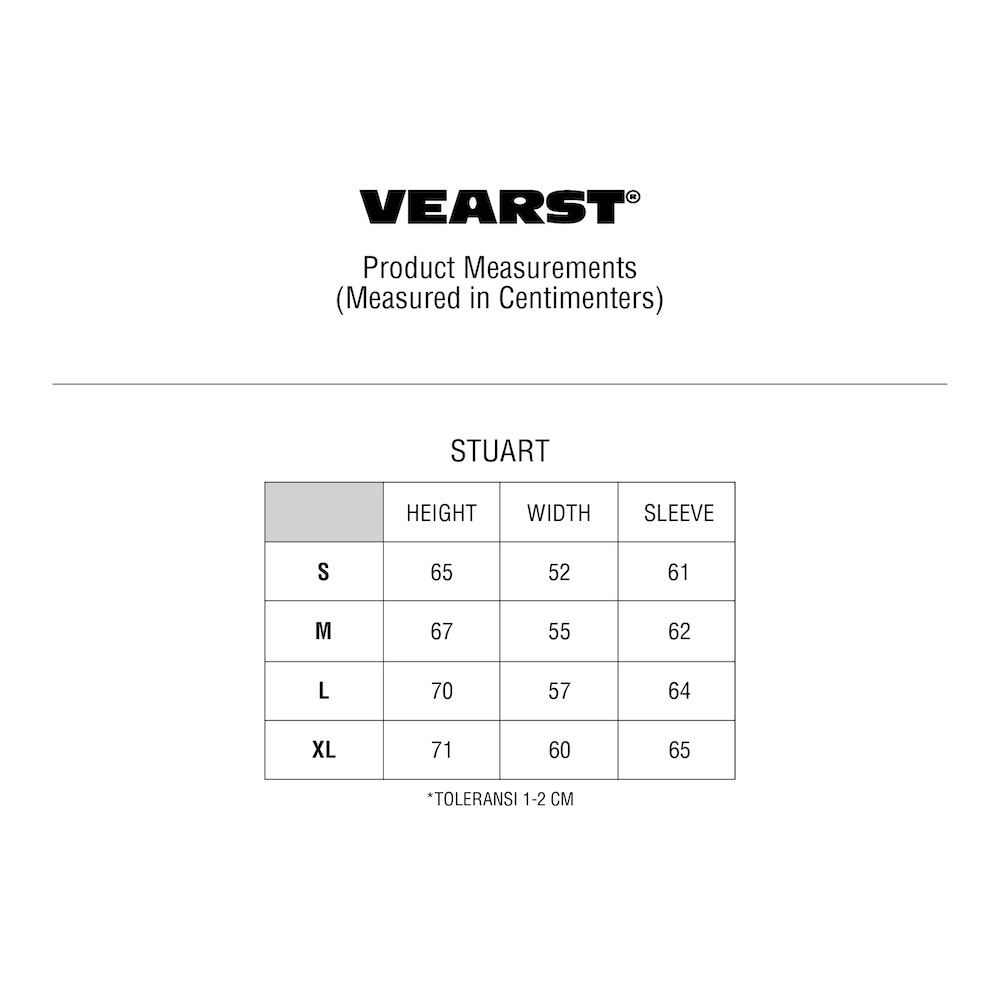 VEARST®

Product Measurements
(Measured in Centimenters)

STUART

| | HEIGHT | WIDTH | SLEEVE |
|---|---|---|---|
| S | 65 | 52 | 61 |
| M | 67 | 55 | 62 |
| L | 70 | 57 | 64 |
| XL | 71 | 60 | 65 |

*TOLERANSI 1-2 CM